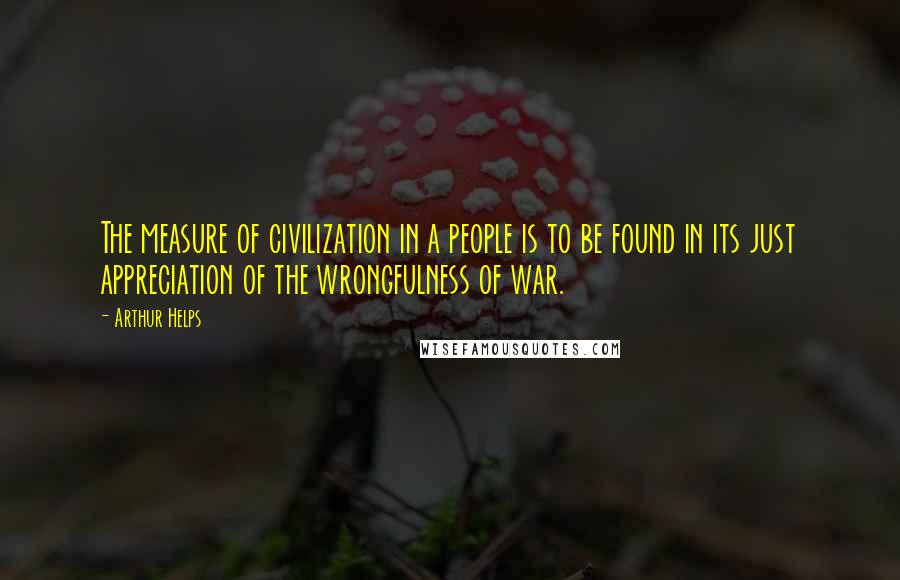 The measure of civilization in a people is to be found in its just appreciation of the wrongfulness of war.

- Arthur Helps

WISEFAMOUSQUOTES.COM